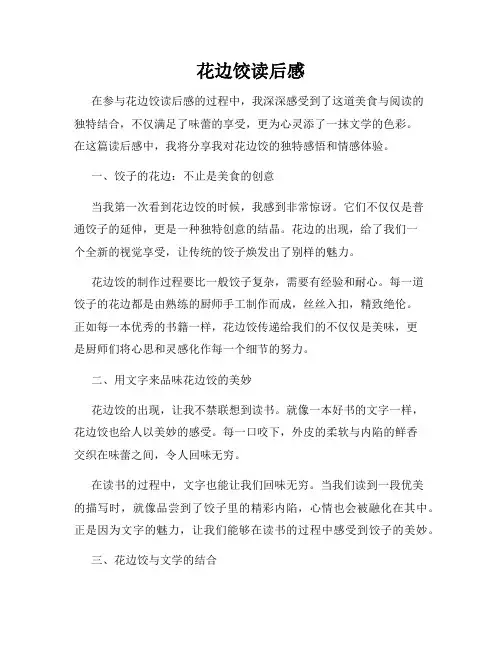 花边饺读后感

在参与花边饺读后感的过程中，我深深感受到了这道美食与阅读的独特结合，不仅满足了味蕾的享受，更为心灵添了一抹文学的色彩。在这篇读后感中，我将分享我对花边饺的独特感悟和情感体验。

一、饺子的花边：不止是美食的创意

当我第一次看到花边饺的时候，我感到非常惊讶。它们不仅仅是普通饺子的延伸，更是一种独特创意的结晶。花边的出现，给了我们一个全新的视觉享受，让传统的饺子焕发出了别样的魅力。

花边饺的制作过程要比一般饺子复杂，需要有经验和耐心。每一道饺子的花边都是由熟练的厨师手工制作而成，丝丝入扣，精致绝伦。正如每一本优秀的书籍一样，花边饺传递给我们的不仅仅是美味，更是厨师们将心思和灵感化作每一个细节的努力。

二、用文字来品味花边饺的美妙

花边饺的出现，让我不禁联想到读书。就像一本好书的文字一样，花边饺也给人以美妙的感受。每一口咬下，外皮的柔软与内陷的鲜香交织在味蕾之间，令人回味无穷。

在读书的过程中，文字也能让我们回味无穷。当我们读到一段优美的描写时，就像品尝到了饺子里的精彩内陷，心情也会被融化在其中。正是因为文字的魅力，让我们能够在读书的过程中感受到饺子的美妙。

三、花边饺与文学的结合